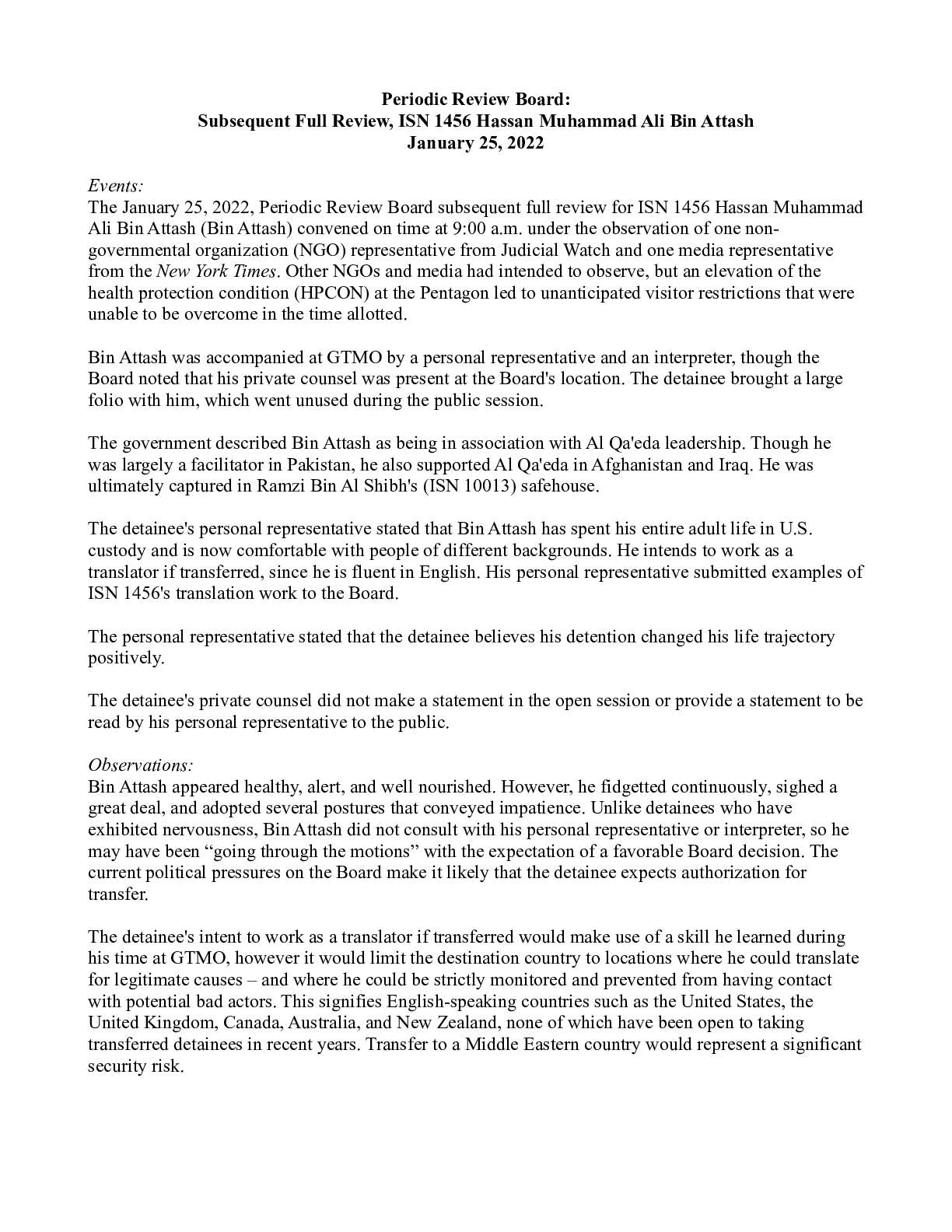 Periodic Review Board:
Subsequent Full Review, ISN 1456 Hassan Muhammad Ali Bin Attash
January 25, 2022

Events:
The January 25, 2022, Periodic Review Board subsequent full review for ISN 1456 Hassan Muhammad Ali Bin Attash (Bin Attash) convened on time at 9:00 a.m. under the observation of one non-governmental organization (NGO) representative from Judicial Watch and one media representative from the New York Times. Other NGOs and media had intended to observe, but an elevation of the health protection condition (HPCON) at the Pentagon led to unanticipated visitor restrictions that were unable to be overcome in the time allotted.

Bin Attash was accompanied at GTMO by a personal representative and an interpreter, though the Board noted that his private counsel was present at the Board's location. The detainee brought a large folio with him, which went unused during the public session.

The government described Bin Attash as being in association with Al Qa'eda leadership. Though he was largely a facilitator in Pakistan, he also supported Al Qa'eda in Afghanistan and Iraq. He was ultimately captured in Ramzi Bin Al Shibh's (ISN 10013) safehouse.

The detainee's personal representative stated that Bin Attash has spent his entire adult life in U.S. custody and is now comfortable with people of different backgrounds. He intends to work as a translator if transferred, since he is fluent in English. His personal representative submitted examples of ISN 1456's translation work to the Board.

The personal representative stated that the detainee believes his detention changed his life trajectory positively.

The detainee's private counsel did not make a statement in the open session or provide a statement to be read by his personal representative to the public.

Observations:
Bin Attash appeared healthy, alert, and well nourished. However, he fidgetted continuously, sighed a great deal, and adopted several postures that conveyed impatience. Unlike detainees who have exhibited nervousness, Bin Attash did not consult with his personal representative or interpreter, so he may have been "going through the motions" with the expectation of a favorable Board decision. The current political pressures on the Board make it likely that the detainee expects authorization for transfer.

The detainee's intent to work as a translator if transferred would make use of a skill he learned during his time at GTMO, however it would limit the destination country to locations where he could translate for legitimate causes – and where he could be strictly monitored and prevented from having contact with potential bad actors. This signifies English-speaking countries such as the United States, the United Kingdom, Canada, Australia, and New Zealand, none of which have been open to taking transferred detainees in recent years. Transfer to a Middle Eastern country would represent a significant security risk.